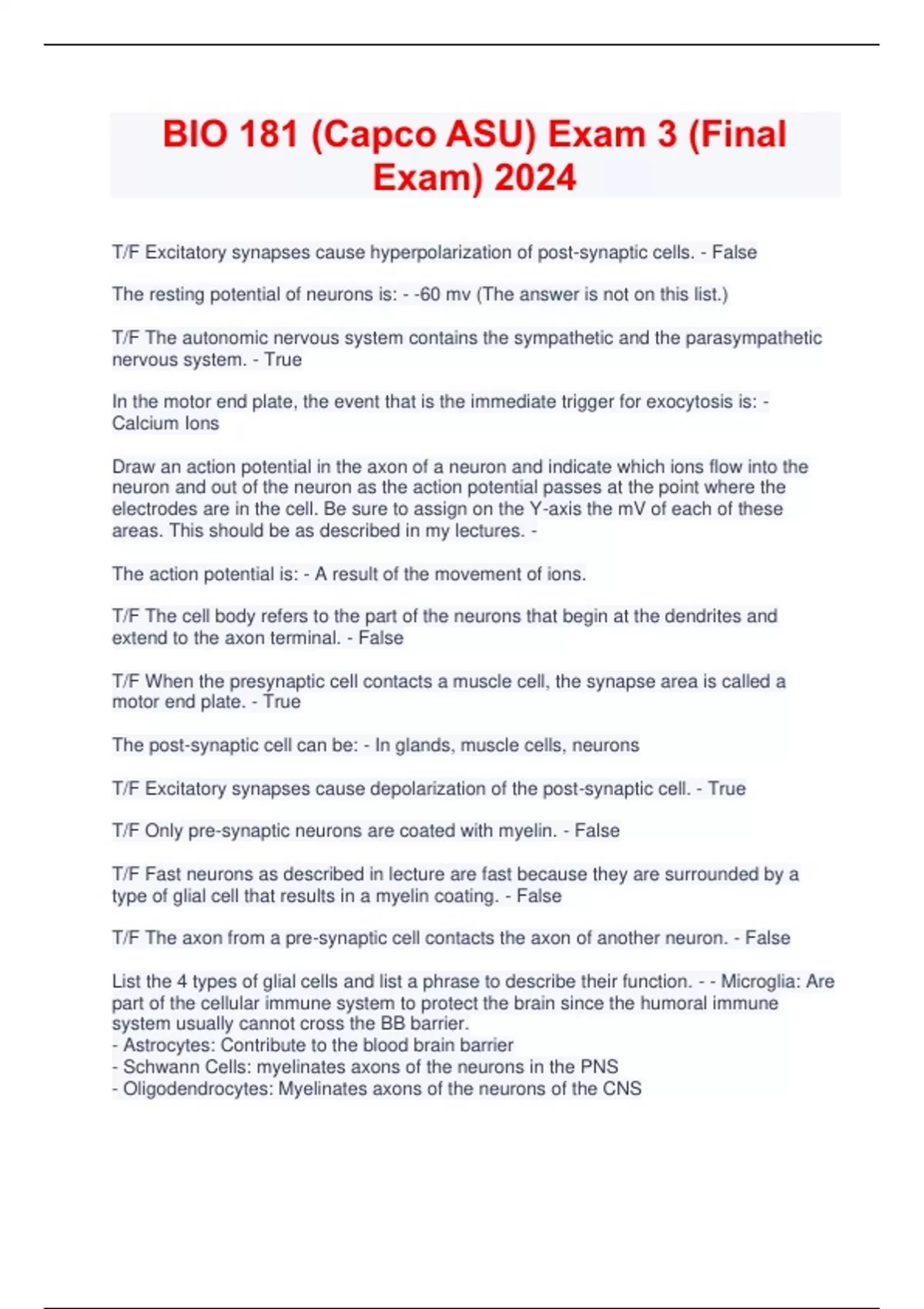 BIO 181 (Capco ASU) Exam 3 (Final Exam) 2024

T/F Excitatory synapses cause hyperpolarization of post-synaptic cells. - False

The resting potential of neurons is: - -60 mv (The answer is not on this list.)

T/F The autonomic nervous system contains the sympathetic and the parasympathetic nervous system. - True

In the motor end plate, the event that is the immediate trigger for exocytosis is: - Calcium Ions

Draw an action potential in the axon of a neuron and indicate which ions flow into the neuron and out of the neuron as the action potential passes at the point where the electrodes are in the cell. Be sure to assign on the Y-axis the mV of each of these areas. This should be as described in my lectures. -

The action potential is: - A result of the movement of ions.

T/F The cell body refers to the part of the neurons that begin at the dendrites and extend to the axon terminal. - False

T/F When the presynaptic cell contacts a muscle cell, the synapse area is called a motor end plate. - True

The post-synaptic cell can be: - In glands, muscle cells, neurons

T/F Excitatory synapses cause depolarization of the post-synaptic cell. - True

T/F Only pre-synaptic neurons are coated with myelin. - False

T/F Fast neurons as described in lecture are fast because they are surrounded by a type of glial cell that results in a myelin coating. - False

T/F The axon from a pre-synaptic cell contacts the axon of another neuron. - False

List the 4 types of glial cells and list a phrase to describe their function. - - Microglia: Are part of the cellular immune system to protect the brain since the humoral immune system usually cannot cross the BB barrier.
- Astrocytes: Contribute to the blood brain barrier
- Schwann Cells: myelinates axons of the neurons in the PNS
- Oligodendrocytes: Myelinates axons of the neurons of the CNS